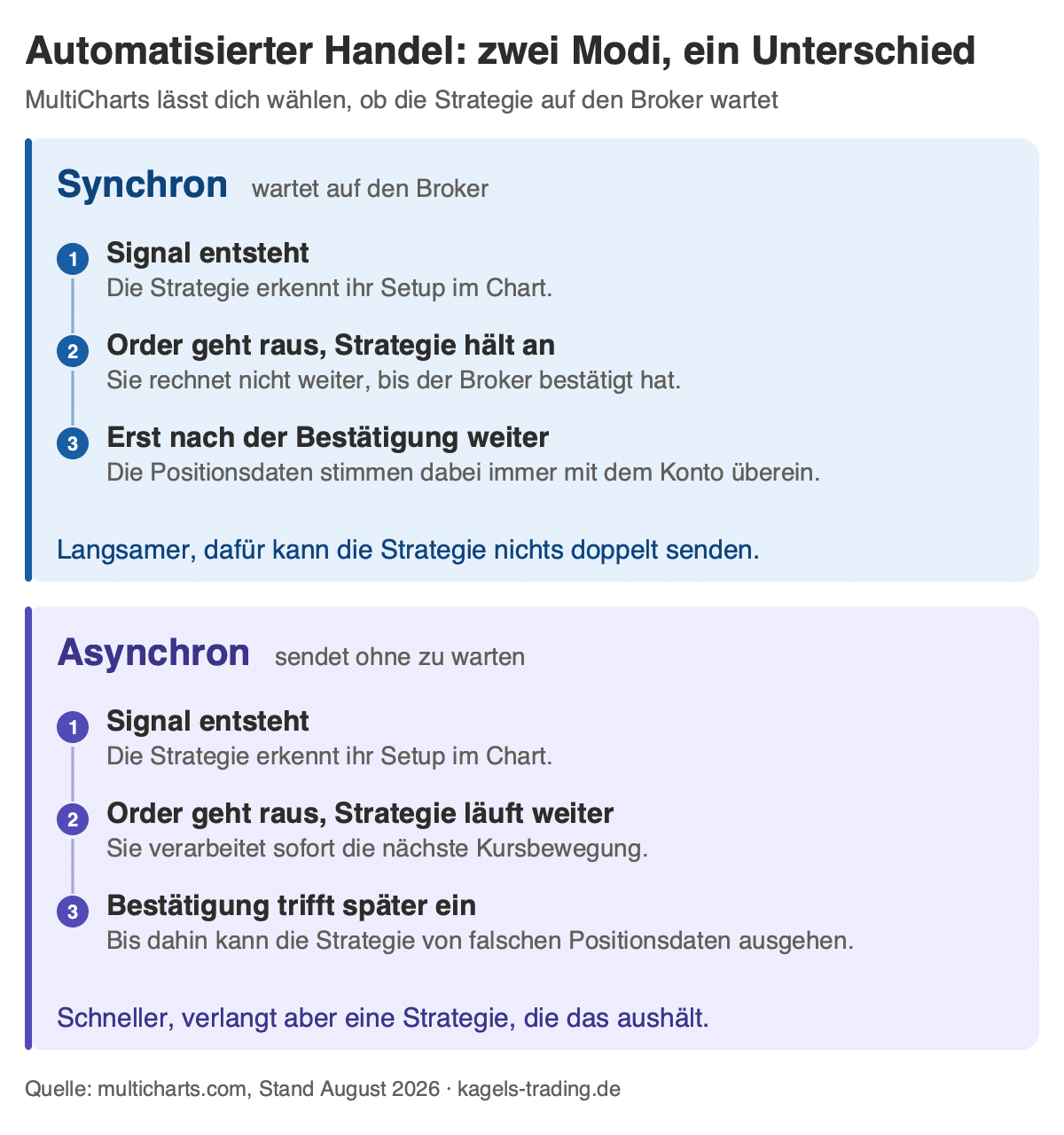 Automatisierter Handel: zwei Modi, ein Unterschied
MultiCharts lässt dich wählen, ob die Strategie auf den Broker wartet

Synchron wartet auf den Broker

1 Signal entsteht
Die Strategie erkennt ihr Setup im Chart.

2 Order geht raus, Strategie hält an
Sie rechnet nicht weiter, bis der Broker bestätigt hat.

3 Erst nach der Bestätigung weiter
Die Positionsdaten stimmen dabei immer mit dem Konto überein.

Langsamer, dafür kann die Strategie nichts doppelt senden.

Asynchron sendet ohne zu warten

1 Signal entsteht
Die Strategie erkennt ihr Setup im Chart.

2 Order geht raus, Strategie läuft weiter
Sie verarbeitet sofort die nächste Kursbewegung.

3 Bestätigung trifft später ein
Bis dahin kann die Strategie von falschen Positionsdaten ausgehen.

Schneller, verlangt aber eine Strategie, die das aushält.

Quelle: multicharts.com, Stand August 2026 · kagels-trading.de